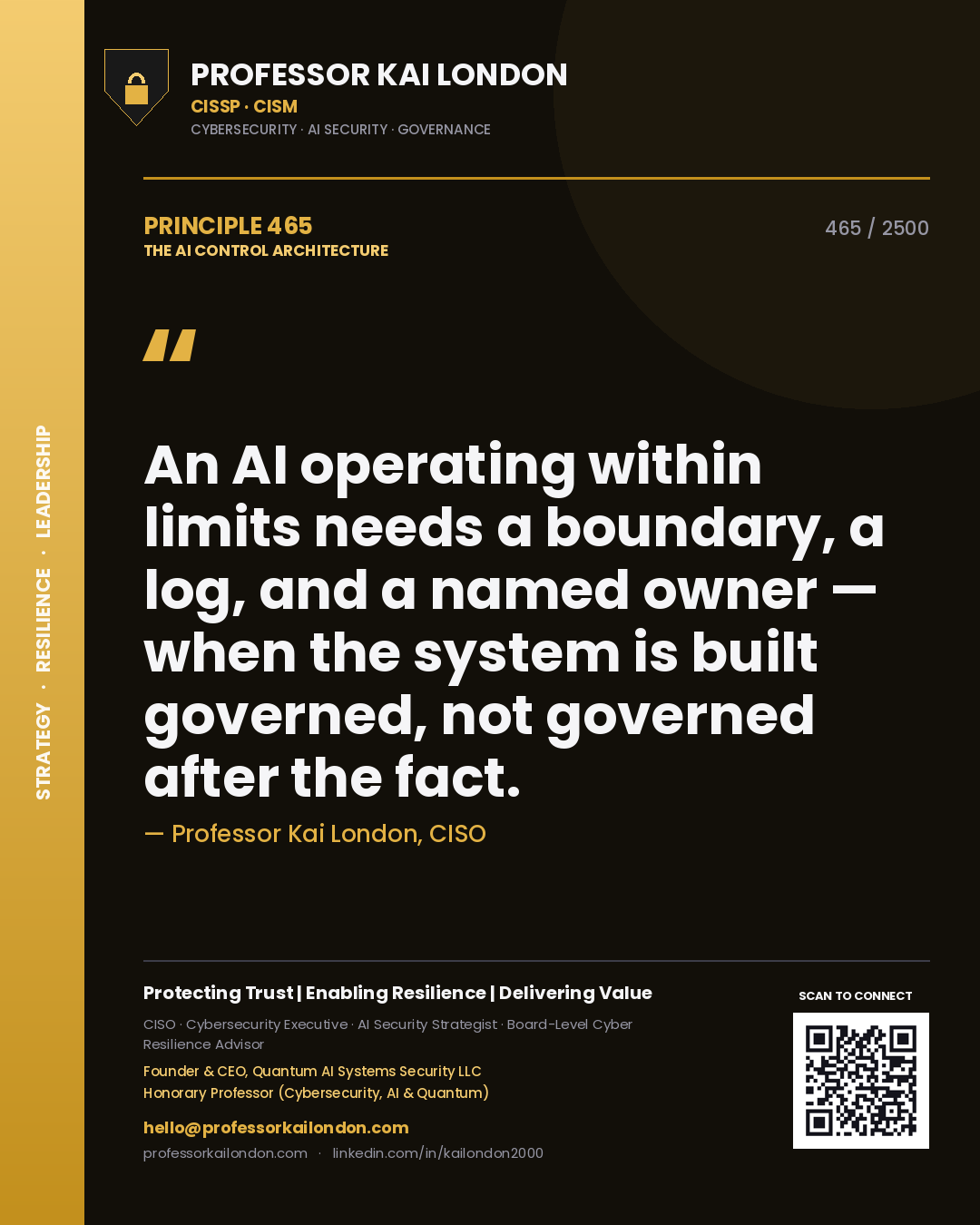 STRATEGY · RESILIENCE · LEADERSHIP

PROFESSOR KAI LONDON
CISSP · CISM
CYBERSECURITY · AI SECURITY · GOVERNANCE

PRINCIPLE 465
THE AI CONTROL ARCHITECTURE

465 / 2500

"

An AI operating within limits needs a boundary, a log, and a named owner — when the system is built governed, not governed after the fact.

— Professor Kai London, CISO

Protecting Trust | Enabling Resilience | Delivering Value

CISO · Cybersecurity Executive · AI Security Strategist · Board-Level Cyber Resilience Advisor

Founder & CEO, Quantum AI Systems Security LLC
Honorary Professor (Cybersecurity, AI & Quantum)

hello@professorkailondon.com
professorkailondon.com · linkedin.com/in/kailondon2000

SCAN TO CONNECT